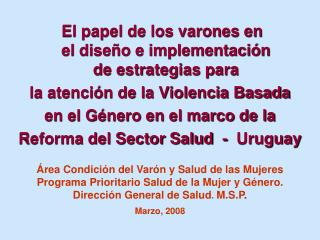 El papel de los varones en el diseño e implementación de estrategias para la atención de la Violencia Basada en el Género en el marco de la Reforma del Sector Salud - Uruguay

Área Condición del Varón y Salud de las Mujeres
Programa Prioritario Salud de la Mujer y Género.
Dirección General de Salud. M.S.P.

Marzo, 2008